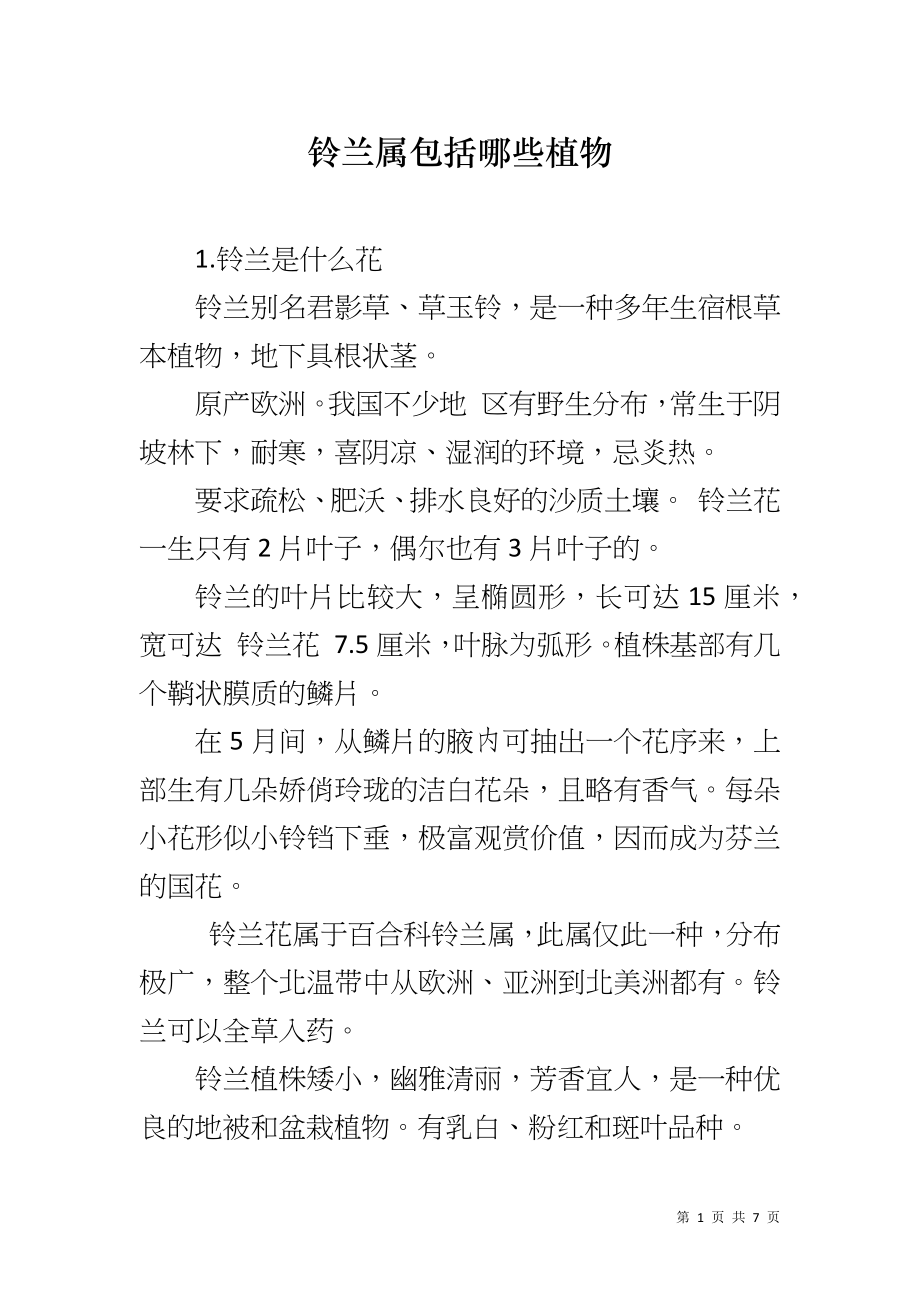 铃兰属包括哪些植物

1.铃兰是什么花

铃兰别名君影草、草玉铃，是一种多年生宿根草本植物，地下具根状茎。

原产欧洲。我国不少地 区有野生分布，常生于阴坡林下，耐寒，喜阴凉、湿润的环境，忌炎热。

要求疏松、肥沃、排水良好的沙质土壤。 铃兰花一生只有 2 片叶子，偶尔也有 3 片叶子的。

铃兰的叶片比较大，呈椭圆形，长可达 15 厘米，宽可达 铃兰花 7.5 厘米，叶脉为弧形。植株基部有几个鞘状膜质的鳞片。

在 5 月间，从鳞片的腋内可抽出一个花序来，上部生有几朵娇俏玲珑的洁白花朵，且略有香气。每朵小花形似小铃铛下垂，极富观赏价值，因而成为芬兰的国花。

铃兰花属于百合科铃兰属，此属仅此一种，分布极广，整个北温带中从欧洲、亚洲到北美洲都有。铃兰可以全草入药。

铃兰植株矮小，幽雅清丽，芳香宜人，是一种优良的地被和盆栽植物。有乳白、粉红和斑叶品种。

第 1 页 共 7 页